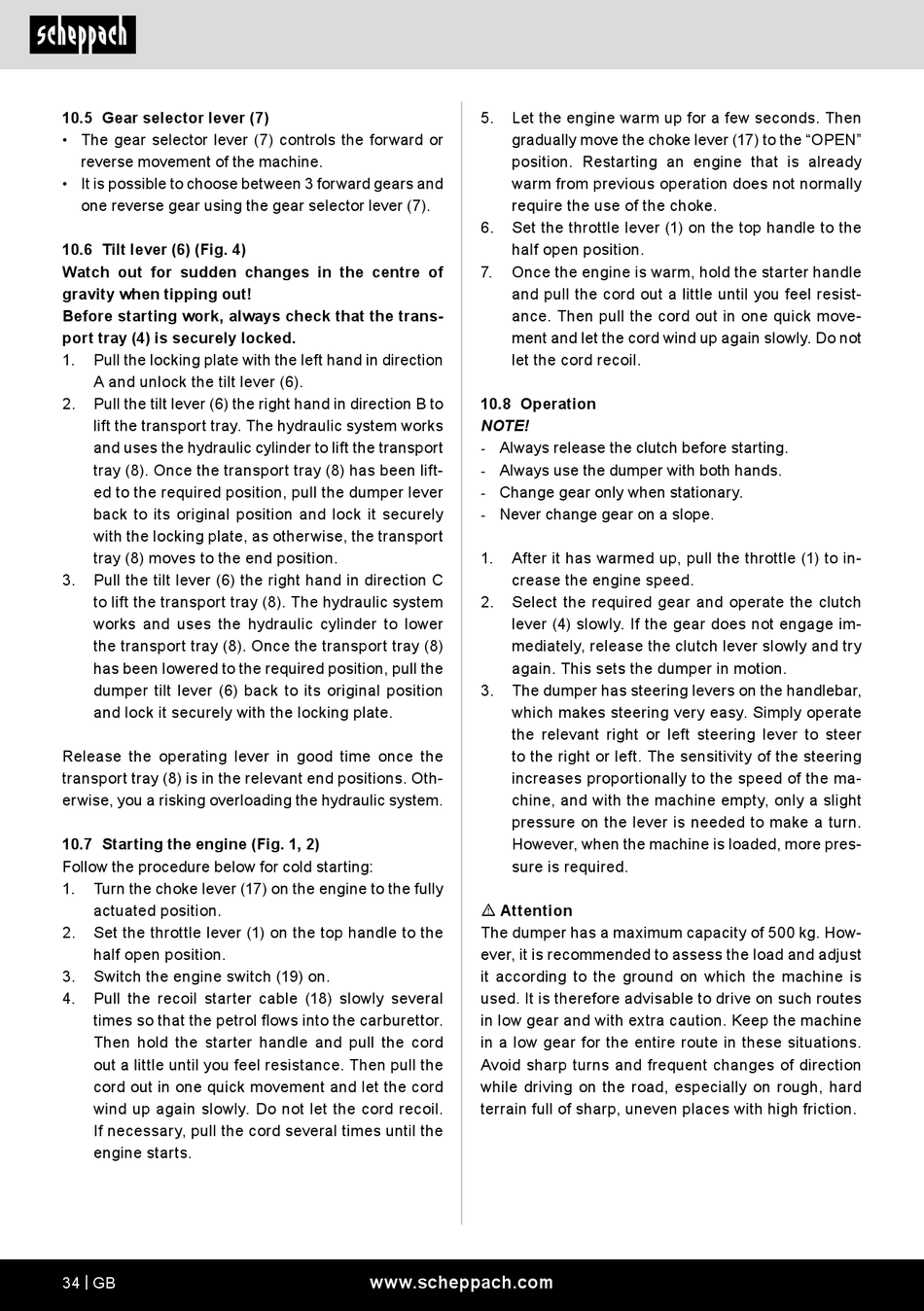 scheppach

10.5 Gear selector lever (7)
• The gear selector lever (7) controls the forward or reverse movement of the machine.
• It is possible to choose between 3 forward gears and one reverse gear using the gear selector lever (7).

10.6 Tilt lever (6) (Fig. 4)
Watch out for sudden changes in the centre of gravity when tipping out!
Before starting work, always check that the transport tray (4) is securely locked.
1. Pull the locking plate with the left hand in direction A and unlock the tilt lever (6).
2. Pull the tilt lever (6) the right hand in direction B to lift the transport tray. The hydraulic system works and uses the hydraulic cylinder to lift the transport tray (8). Once the transport tray (8) has been lifted to the required position, pull the dumper lever back to its original position and lock it securely with the locking plate, as otherwise, the transport tray (8) moves to the end position.
3. Pull the tilt lever (6) the right hand in direction C to lift the transport tray (8). The hydraulic system works and uses the hydraulic cylinder to lower the transport tray (8). Once the transport tray (8) has been lowered to the required position, pull the dumper tilt lever (6) back to its original position and lock it securely with the locking plate.

Release the operating lever in good time once the transport tray (8) is in the relevant end positions. Otherwise, you a risking overloading the hydraulic system.

10.7 Starting the engine (Fig. 1, 2)
Follow the procedure below for cold starting:
1. Turn the choke lever (17) on the engine to the fully actuated position.
2. Set the throttle lever (1) on the top handle to the half open position.
3. Switch the engine switch (19) on.
4. Pull the recoil starter cable (18) slowly several times so that the petrol flows into the carburettor. Then hold the starter handle and pull the cord out a little until you feel resistance. Then pull the cord out in one quick movement and let the cord wind up again slowly. Do not let the cord recoil. If necessary, pull the cord several times until the engine starts.
5. Let the engine warm up for a few seconds. Then gradually move the choke lever (17) to the “OPEN” position. Restarting an engine that is already warm from previous operation does not normally require the use of the choke.
6. Set the throttle lever (1) on the top handle to the half open position.
7. Once the engine is warm, hold the starter handle and pull the cord out a little until you feel resistance. Then pull the cord out in one quick movement and let the cord wind up again slowly. Do not let the cord recoil.

10.8 Operation
NOTE!
- Always release the clutch before starting.
- Always use the dumper with both hands.
- Change gear only when stationary.
- Never change gear on a slope.

1. After it has warmed up, pull the throttle (1) to increase the engine speed.
2. Select the required gear and operate the clutch lever (4) slowly. If the gear does not engage immediately, release the clutch lever slowly and try again. This sets the dumper in motion.
3. The dumper has steering levers on the handlebar, which makes steering very easy. Simply operate the relevant right or left steering lever to steer to the right or left. The sensitivity of the steering increases proportionally to the speed of the machine, and with the machine empty, only a slight pressure on the lever is needed to make a turn. However, when the machine is loaded, more pressure is required.

⚠ Attention
The dumper has a maximum capacity of 500 kg. However, it is recommended to assess the load and adjust it according to the ground on which the machine is used. It is therefore advisable to drive on such routes in low gear and with extra caution. Keep the machine in a low gear for the entire route in these situations. Avoid sharp turns and frequent changes of direction while driving on the road, especially on rough, hard terrain full of sharp, uneven places with high friction.

34 | GB www.scheppach.com